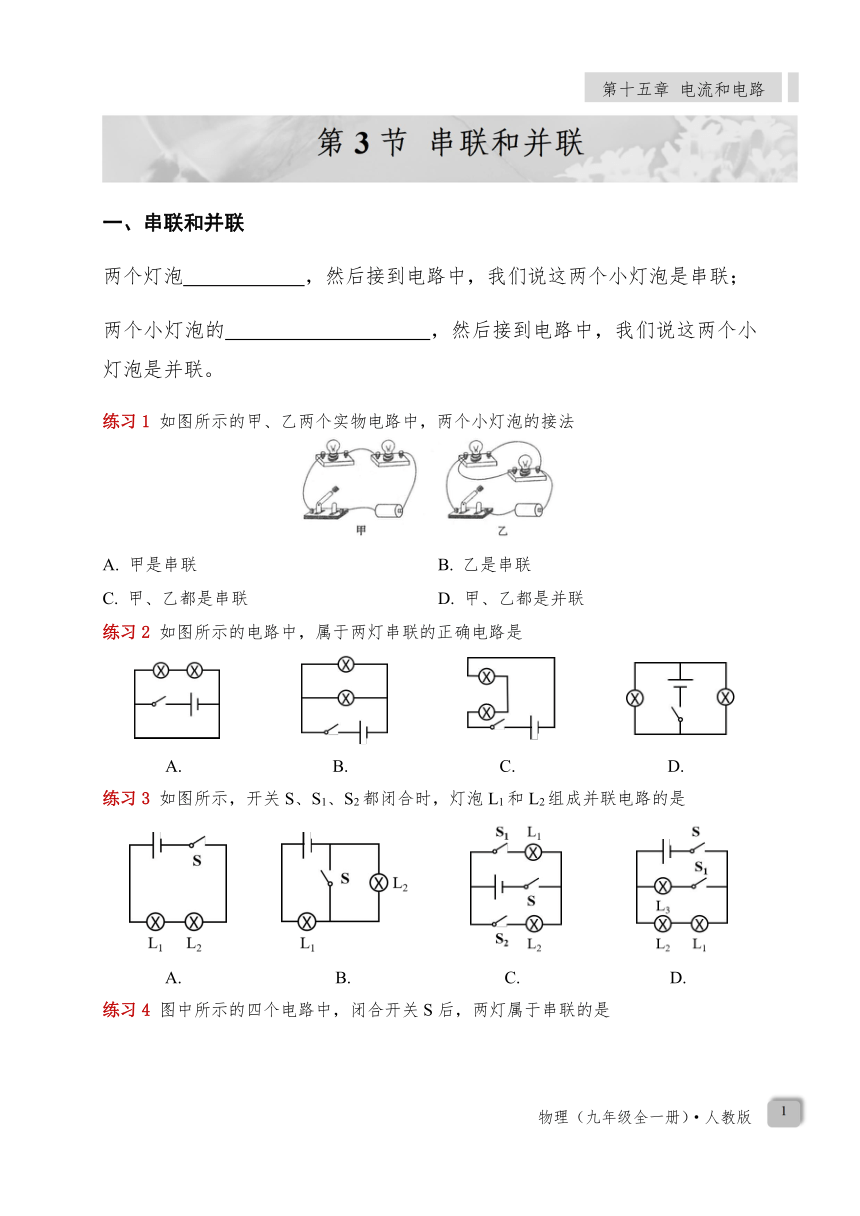 第十五章 电流和电路

第 3 节 串联和并联

一、串联和并联

两个灯泡____________，然后接到电路中，我们说这两个小灯泡是串联；

两个小灯泡的____________________，然后接到电路中，我们说这两个小灯泡是并联。

练习 1 如图所示的甲、乙两个实物电路中，两个小灯泡的接法

甲 乙

A. 甲是串联
B. 乙是串联
C. 甲、乙都是串联
D. 甲、乙都是并联

练习 2 如图所示的电路中，属于两灯串联的正确电路是

A. B. C. D.

练习 3 如图所示，开关 S、$S_1$、$S_2$ 都闭合时，灯泡 $L_1$ 和 $L_2$ 组成并联电路的是

S
$L_1$ $L_2$
A.

S $L_2$
$L_1$
B.

$S_1$ $L_1$
S
$S_2$ $L_2$
C.

S
$S_1$
$L_3$
$L_2$ $L_1$
D.

练习 4 图中所示的四个电路中，闭合开关 S 后，两灯属于串联的是

物理（九年级全一册）• 人教版 1